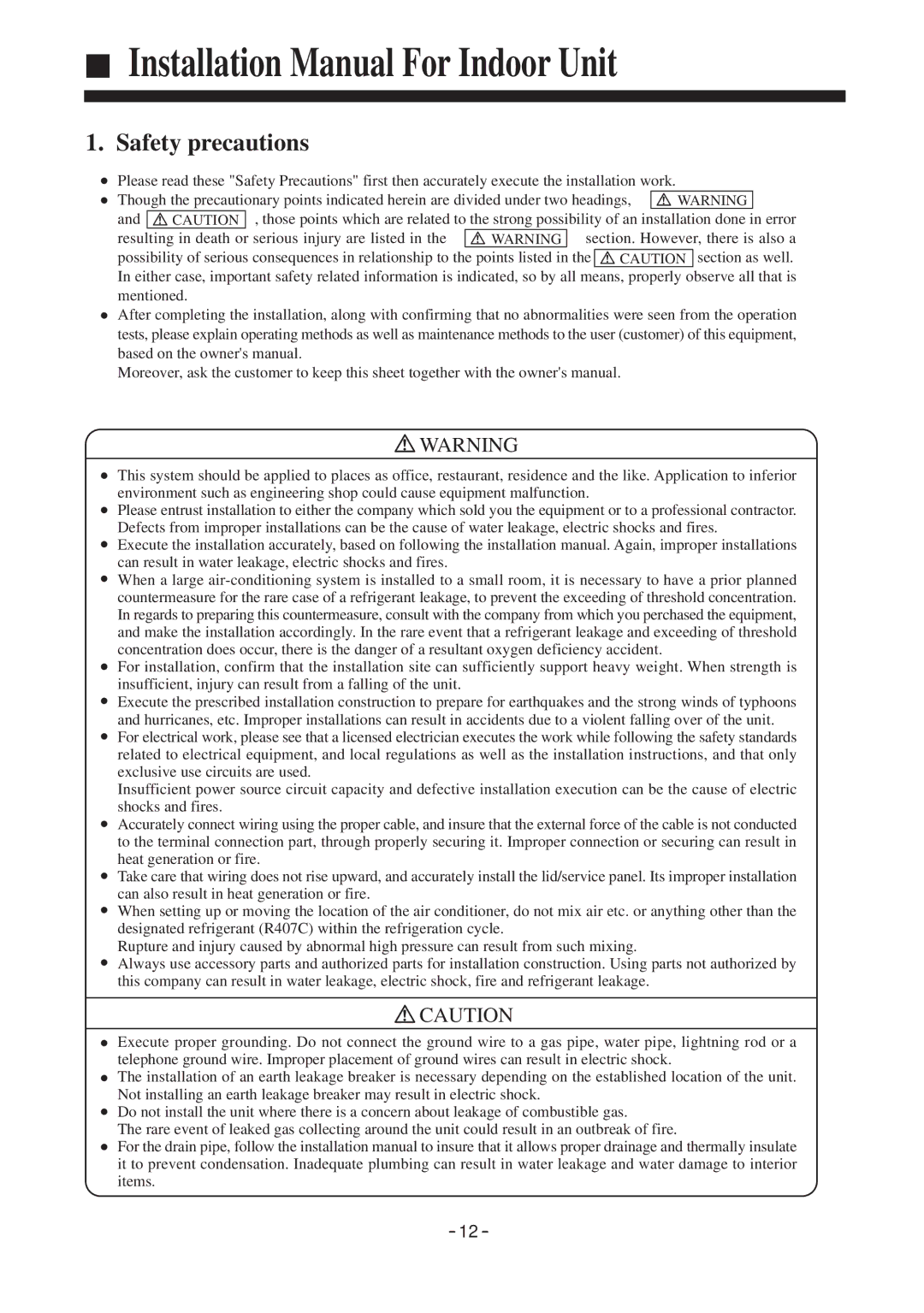 ■ Installation Manual For Indoor Unit

1. Safety precautions

● Please read these "Safety Precautions" first then accurately execute the installation work.
● Though the precautionary points indicated herein are divided under two headings, ⚠ WARNING and ⚠ CAUTION , those points which are related to the strong possibility of an installation done in error resulting in death or serious injury are listed in the ⚠ WARNING section. However, there is also a possibility of serious consequences in relationship to the points listed in the ⚠ CAUTION section as well. In either case, important safety related information is indicated, so by all means, properly observe all that is mentioned.
● After completing the installation, along with confirming that no abnormalities were seen from the operation tests, please explain operating methods as well as maintenance methods to the user (customer) of this equipment, based on the owner's manual.
Moreover, ask the customer to keep this sheet together with the owner's manual.

⚠ WARNING

● This system should be applied to places as office, restaurant, residence and the like. Application to inferior environment such as engineering shop could cause equipment malfunction.
● Please entrust installation to either the company which sold you the equipment or to a professional contractor. Defects from improper installations can be the cause of water leakage, electric shocks and fires.
● Execute the installation accurately, based on following the installation manual. Again, improper installations can result in water leakage, electric shocks and fires.
● When a large air-conditioning system is installed to a small room, it is necessary to have a prior planned countermeasure for the rare case of a refrigerant leakage, to prevent the exceeding of threshold concentration. In regards to preparing this countermeasure, consult with the company from which you perchased the equipment, and make the installation accordingly. In the rare event that a refrigerant leakage and exceeding of threshold concentration does occur, there is the danger of a resultant oxygen deficiency accident.
● For installation, confirm that the installation site can sufficiently support heavy weight. When strength is insufficient, injury can result from a falling of the unit.
● Execute the prescribed installation construction to prepare for earthquakes and the strong winds of typhoons and hurricanes, etc. Improper installations can result in accidents due to a violent falling over of the unit.
● For electrical work, please see that a licensed electrician executes the work while following the safety standards related to electrical equipment, and local regulations as well as the installation instructions, and that only exclusive use circuits are used.
Insufficient power source circuit capacity and defective installation execution can be the cause of electric shocks and fires.
● Accurately connect wiring using the proper cable, and insure that the external force of the cable is not conducted to the terminal connection part, through properly securing it. Improper connection or securing can result in heat generation or fire.
● Take care that wiring does not rise upward, and accurately install the lid/service panel. Its improper installation can also result in heat generation or fire.
● When setting up or moving the location of the air conditioner, do not mix air etc. or anything other than the designated refrigerant (R407C) within the refrigeration cycle.
Rupture and injury caused by abnormal high pressure can result from such mixing.
● Always use accessory parts and authorized parts for installation construction. Using parts not authorized by this company can result in water leakage, electric shock, fire and refrigerant leakage.

⚠ CAUTION

● Execute proper grounding. Do not connect the ground wire to a gas pipe, water pipe, lightning rod or a telephone ground wire. Improper placement of ground wires can result in electric shock.
● The installation of an earth leakage breaker is necessary depending on the established location of the unit. Not installing an earth leakage breaker may result in electric shock.
● Do not install the unit where there is a concern about leakage of combustible gas.
The rare event of leaked gas collecting around the unit could result in an outbreak of fire.
● For the drain pipe, follow the installation manual to insure that it allows proper drainage and thermally insulate it to prevent condensation. Inadequate plumbing can result in water leakage and water damage to interior items.

- 12 -